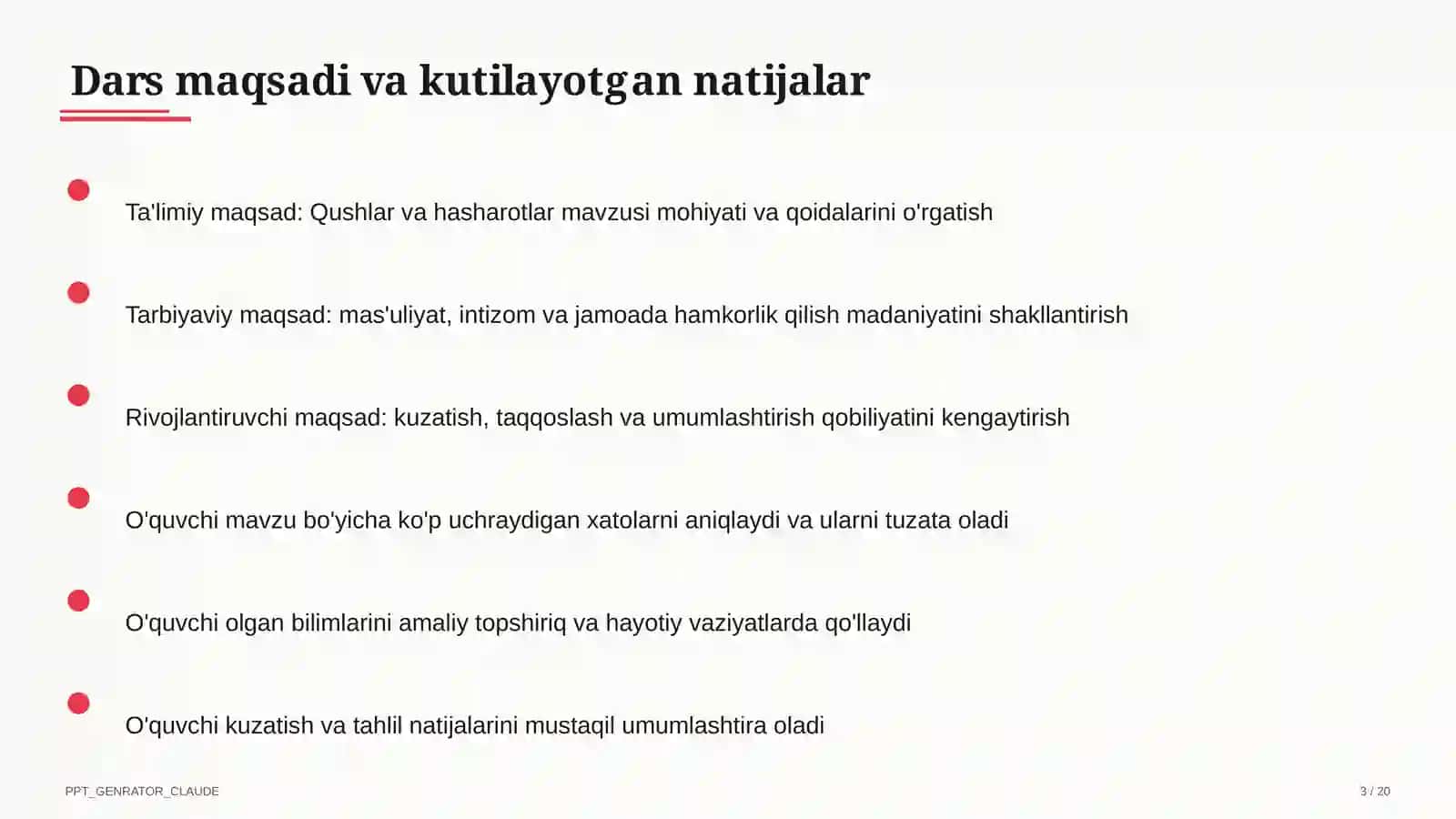 Dars maqsadi va kutilayotgan natijalar

Ta'limiy maqsad: Qushlar va hasharotlar mavzusi mohiyati va qoidalarini o'rgatish

Tarbiyaviy maqsad: mas'uliyat, intizom va jamoada hamkorlik qilish madaniyatini shakllantirish

Rivojlantiruvchi maqsad: kuzatish, taqqoslash va umumlashtirish qobiliyatini kengaytirish

O'quvchi mavzu bo'yicha ko'p uchraydigan xatolarni aniqlaydi va ularni tuzata oladi

O'quvchi olgan bilimlarini amaliy topshiriq va hayotiy vaziyatlarda qo'llaydi

O'quvchi kuzatish va tahlil natijalarini mustaqil umumlashtira oladi

PPT_GENRATOR_CLAUDE

3 / 20